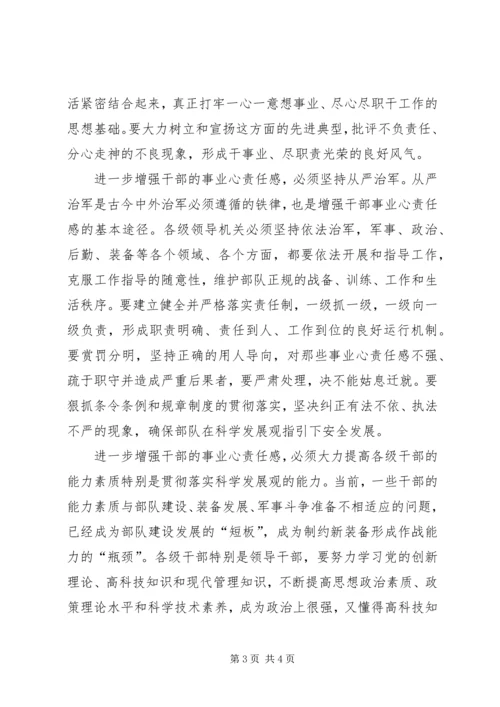 活紧密结合起来，真正打牢一心一意想事业、尽心尽职干工作的思想基础。要大力树立和宣扬这方面的先进典型，批评不负责任、分心走神的不良现象，形成干事业、尽职责光荣的良好风气。

进一步增强干部的事业心责任感，必须坚持从严治军。从严治军是古今中外治军必须遵循的铁律，也是增强干部事业心责任感的基本途径。各级领导机关必须坚持依法治军，军事、政治、后勤、装备等各个领域、各个方面，都要依法开展和指导工作，克服工作指导的随意性，维护部队正规的战备、训练、工作和生活秩序。要建立健全并严格落实责任制，一级抓一级，一级向一级负责，形成职责明确、责任到人、工作到位的良好运行机制。要赏罚分明，坚持正确的用人导向，对那些事业心责任感不强、疏于职守并造成严重后果者，要严肃处理，决不能姑息迁就。要狠抓条令条例和规章制度的贯彻落实，坚决纠正有法不依、执法不严的现象，确保部队在科学发展观指引下安全发展。

进一步增强干部的事业心责任感，必须大力提高各级干部的能力素质特别是贯彻落实科学发展观的能力。当前，一些干部的能力素质与部队建设、装备发展、军事斗争准备不相适应的问题，已经成为部队建设发展的“短板”，成为制约新装备形成作战能力的“瓶颈”。各级干部特别是领导干部，要努力学习党的创新理论、高科技知识和现代管理知识，不断提高思想政治素质、政策理论水平和科学技术素养，成为政治上很强，又懂得高科技知

第3页 共4页